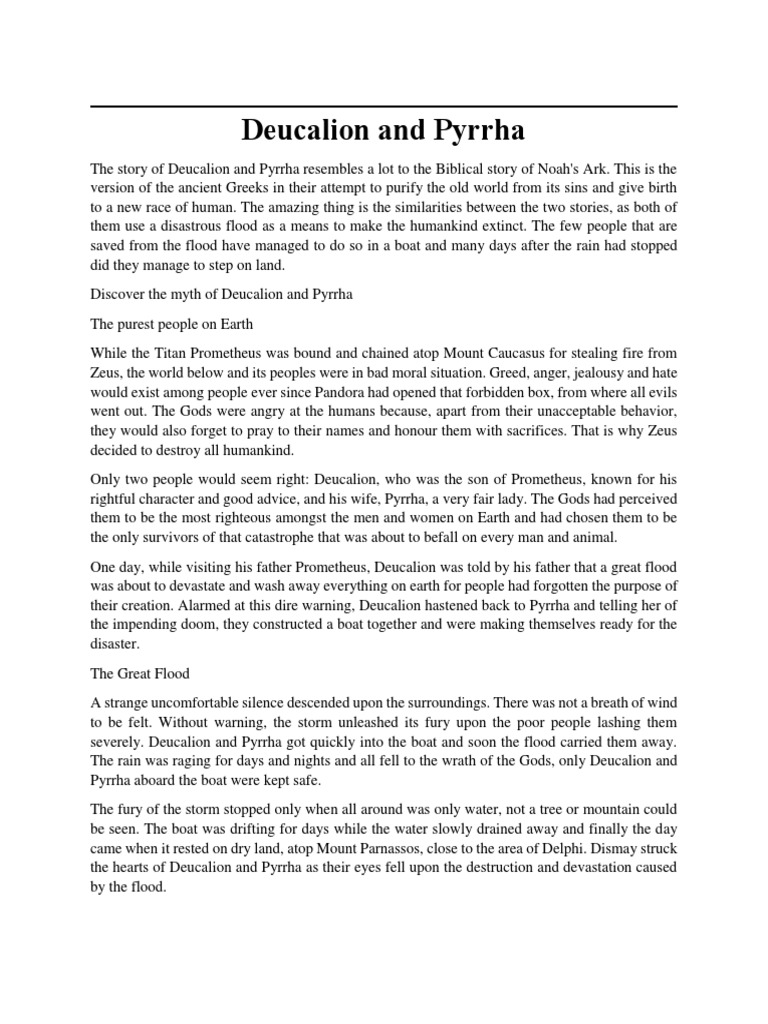 Deucalion and Pyrrha

The story of Deucalion and Pyrrha resembles a lot to the Biblical story of Noah's Ark. This is the version of the ancient Greeks in their attempt to purify the old world from its sins and give birth to a new race of human. The amazing thing is the similarities between the two stories, as both of them use a disastrous flood as a means to make the humankind extinct. The few people that are saved from the flood have managed to do so in a boat and many days after the rain had stopped did they manage to step on land.

Discover the myth of Deucalion and Pyrrha

The purest people on Earth

While the Titan Prometheus was bound and chained atop Mount Caucasus for stealing fire from Zeus, the world below and its peoples were in bad moral situation. Greed, anger, jealousy and hate would exist among people ever since Pandora had opened that forbidden box, from where all evils went out. The Gods were angry at the humans because, apart from their unacceptable behavior, they would also forget to pray to their names and honour them with sacrifices. That is why Zeus decided to destroy all humankind.

Only two people would seem right: Deucalion, who was the son of Prometheus, known for his rightful character and good advice, and his wife, Pyrrha, a very fair lady. The Gods had perceived them to be the most righteous amongst the men and women on Earth and had chosen them to be the only survivors of that catastrophe that was about to befall on every man and animal.

One day, while visiting his father Prometheus, Deucalion was told by his father that a great flood was about to devastate and wash away everything on earth for people had forgotten the purpose of their creation. Alarmed at this dire warning, Deucalion hastened back to Pyrrha and telling her of the impending doom, they constructed a boat together and were making themselves ready for the disaster.

The Great Flood

A strange uncomfortable silence descended upon the surroundings. There was not a breath of wind to be felt. Without warning, the storm unleashed its fury upon the poor people lashing them severely. Deucalion and Pyrrha got quickly into the boat and soon the flood carried them away. The rain was raging for days and nights and all fell to the wrath of the Gods, only Deucalion and Pyrrha aboard the boat were kept safe.

The fury of the storm stopped only when all around was only water, not a tree or mountain could be seen. The boat was drifting for days while the water slowly drained away and finally the day came when it rested on dry land, atop Mount Parnassos, close to the area of Delphi. Dismay struck the hearts of Deucalion and Pyrrha as their eyes fell upon the destruction and devastation caused by the flood.